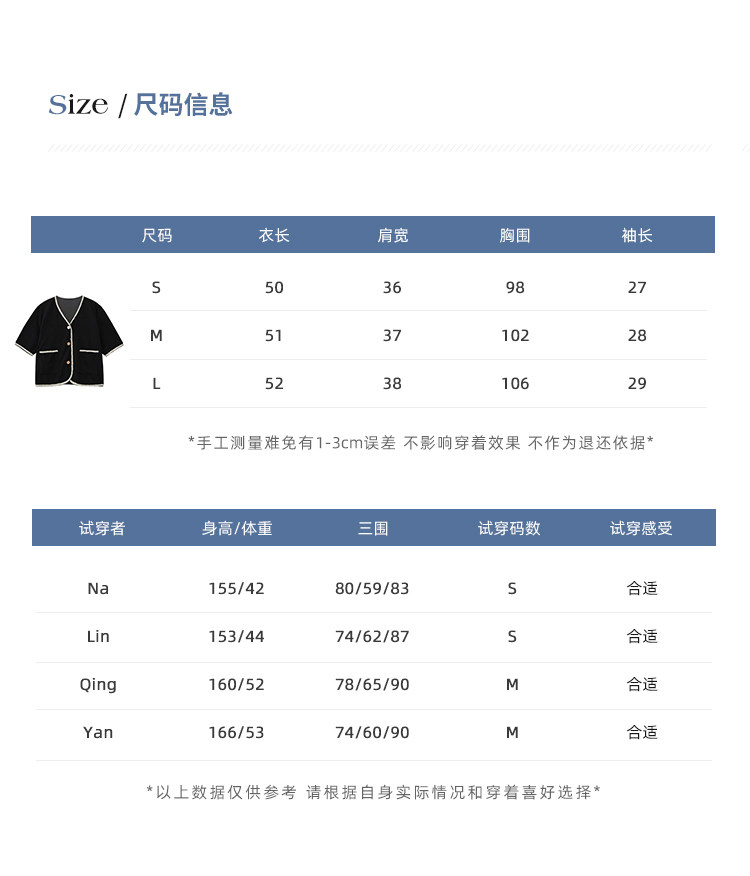 Size / 尺码信息

| 尺码 | 衣长 | 肩宽 | 胸围 | 袖长 |
|---|---|---|---|---|
| S | 50 | 36 | 98 | 27 |
| M | 51 | 37 | 102 | 28 |
| L | 52 | 38 | 106 | 29 |

*手工测量难免有1-3cm误差 不影响穿着效果 不作为退还依据*

| 试穿者 | 身高/体重 | 三围 | 试穿码数 | 试穿感受 |
|---|---|---|---|---|
| Na | 155/42 | 80/59/83 | S | 合适 |
| Lin | 153/44 | 74/62/87 | S | 合适 |
| Qing | 160/52 | 78/65/90 | M | 合适 |
| Yan | 166/53 | 74/60/90 | M | 合适 |

*以上数据仅供参考 请根据自身实际情况和穿着喜好选择*